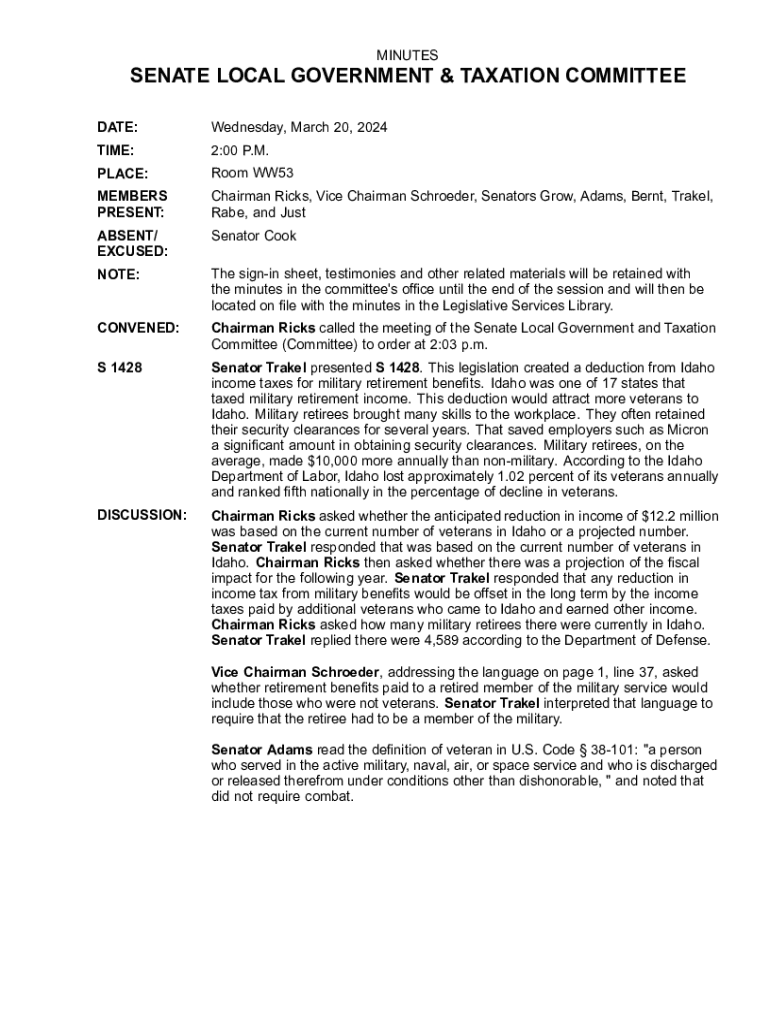 MINUTES

SENATE LOCAL GOVERNMENT & TAXATION COMMITTEE

DATE: Wednesday, March 20, 2024

TIME: 2:00 P.M.

PLACE: Room WW53

MEMBERS PRESENT: Chairman Ricks, Vice Chairman Schroeder, Senators Grow, Adams, Bernt, Trakel, Rabe, and Just

ABSENT/ EXCUSED: Senator Cook

NOTE: The sign-in sheet, testimonies and other related materials will be retained with the minutes in the committee's office until the end of the session and will then be located on file with the minutes in the Legislative Services Library.

CONVENED: Chairman Ricks called the meeting of the Senate Local Government and Taxation Committee (Committee) to order at 2:03 p.m.

S 1428 Senator Trakel presented S 1428. This legislation created a deduction from Idaho income taxes for military retirement benefits. Idaho was one of 17 states that taxed military retirement income. This deduction would attract more veterans to Idaho. Military retirees brought many skills to the workplace. They often retained their security clearances for several years. That saved employers such as Micron a significant amount in obtaining security clearances. Military retirees, on the average, made $10,000 more annually than non-military. According to the Idaho Department of Labor, Idaho lost approximately 1.02 percent of its veterans annually and ranked fifth nationally in the percentage of decline in veterans.

DISCUSSION: Chairman Ricks asked whether the anticipated reduction in income of $12.2 million was based on the current number of veterans in Idaho or a projected number. Senator Trakel responded that was based on the current number of veterans in Idaho. Chairman Ricks then asked whether there was a projection of the fiscal impact for the following year. Senator Trakel responded that any reduction in income tax from military benefits would be offset in the long term by the income taxes paid by additional veterans who came to Idaho and earned other income. Chairman Ricks asked how many military retirees there were currently in Idaho. Senator Trakel replied there were 4,589 according to the Department of Defense.

Vice Chairman Schroeder, addressing the language on page 1, line 37, asked whether retirement benefits paid to a retired member of the military service would include those who were not veterans. Senator Trakel interpreted that language to require that the retiree had to be a member of the military.

Senator Adams read the definition of veteran in U.S. Code § 38-101: "a person who served in the active military, naval, air, or space service and who is discharged or released therefrom under conditions other than dishonorable, " and noted that did not require combat.